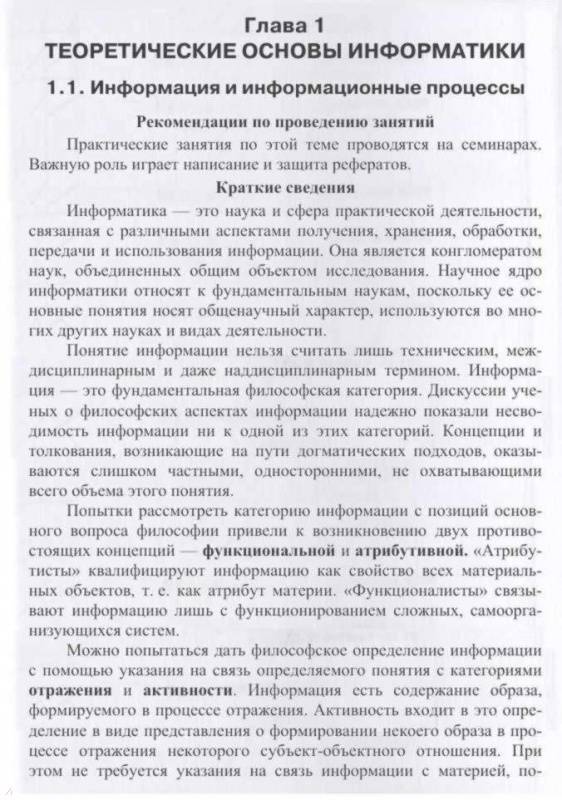 Глава 1
ТЕОРЕТИЧЕСКИЕ ОСНОВЫ ИНФОРМАТИКИ

1.1. Информация и информационные процессы

Рекомендации по проведению занятий

Практические занятия по этой теме проводятся на семинарах. Важную роль играет написание и защита рефератов.

Краткие сведения

Информатика — это наука и сфера практической деятельности, связанная с различными аспектами получения, хранения, обработки, передачи и использования информации. Она является конгломератом наук, объединенных общим объектом исследования. Научное ядро информатики относят к фундаментальным наукам, поскольку ее основные понятия носят общенаучный характер, используются во многих других науках и видах деятельности.

Понятие информации нельзя считать лишь техническим, междисциплинарным и даже наддисциплинарным термином. Информация — это фундаментальная философская категория. Дискуссии ученых о философских аспектах информации надежно показали несводимость информации ни к одной из этих категорий. Концепции и толкования, возникающие на пути догматических подходов, оказываются слишком частными, односторонними, не охватывающими всего объема этого понятия.

Попытки рассмотреть категорию информации с позиций основного вопроса философии привели к возникновению двух противостоящих концепций — функциональной и атрибутивной. «Атрибутисты» квалифицируют информацию как свойство всех материальных объектов, т. е. как атрибут материи. «Функционалисты» связывают информацию лишь с функционированием сложных, самоорганизующихся систем.

Можно попытаться дать философское определение информации с помощью указания на связь определяемого понятия с категориями отражения и активности. Информация есть содержание образа, формируемого в процессе отражения. Активность входит в это определение в виде представления о формировании некоего образа в процессе отражения некоторого субъект-объектного отношения. При этом не требуется указания на связь информации с материей, по-